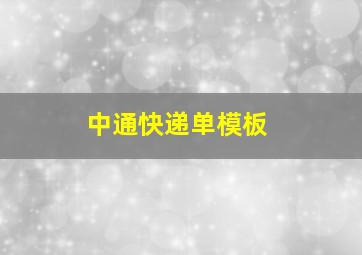 中通快递单模板